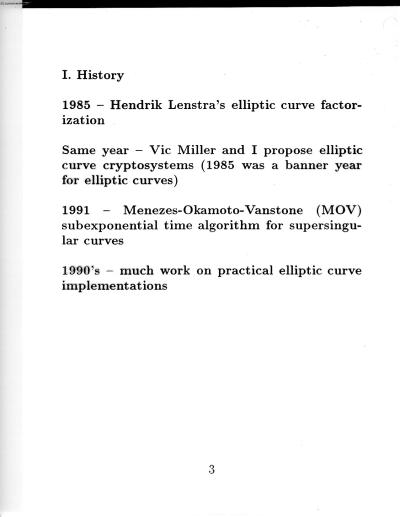 I. History

1985 – Hendrik Lenstra's elliptic curve factorization

Same year – Vic Miller and I propose elliptic curve cryptosystems (1985 was a banner year for elliptic curves)

1991 – Menezes-Okamoto-Vanstone (MOV) subexponential time algorithm for supersingular curves

1990's – much work on practical elliptic curve implementations

3